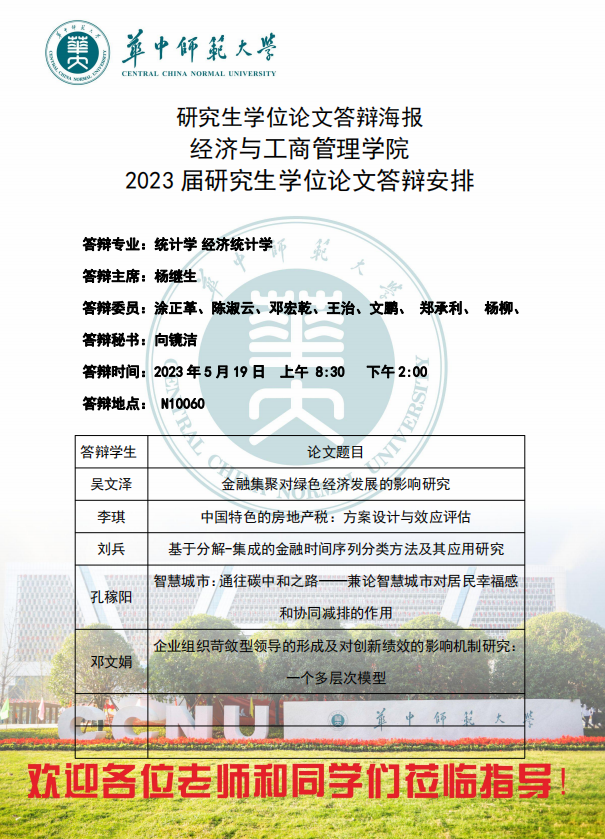 華中師範大學
CENTRAL CHINA NORMAL UNIVERSITY

研究生学位论文答辩海报
经济与工商管理学院
2023 届研究生学位论文答辩安排

答辩专业：统计学 经济统计学

答辩主席：杨继生

答辩委员：涂正革、陈淑云、邓宏乾、王治、文鹏、 郑承利、 杨柳、

答辩秘书：向镜洁

答辩时间：2023 年 5 月 19 日 上午 8:30 下午 2:00

答辩地点： N10060

| 答辩学生 | 论文题目 |
|---|---|
| 吴文泽 | 金融集聚对绿色经济发展的影响研究 |
| 李琪 | 中国特色的房地产税：方案设计与效应评估 |
| 刘兵 | 基于分解-集成的金融时间序列分类方法及其应用研究 |
| 孔稼阳 | 智慧城市：通往碳中和之路——兼论智慧城市对居民幸福感和协同减排的作用 |
| 邓文娟 | 企业组织苛敛型领导的形成及对创新绩效的影响机制研究：一个多层次模型 |
| | |

CCNU 華中師範大學

欢迎各位老师和同学们莅临指导！